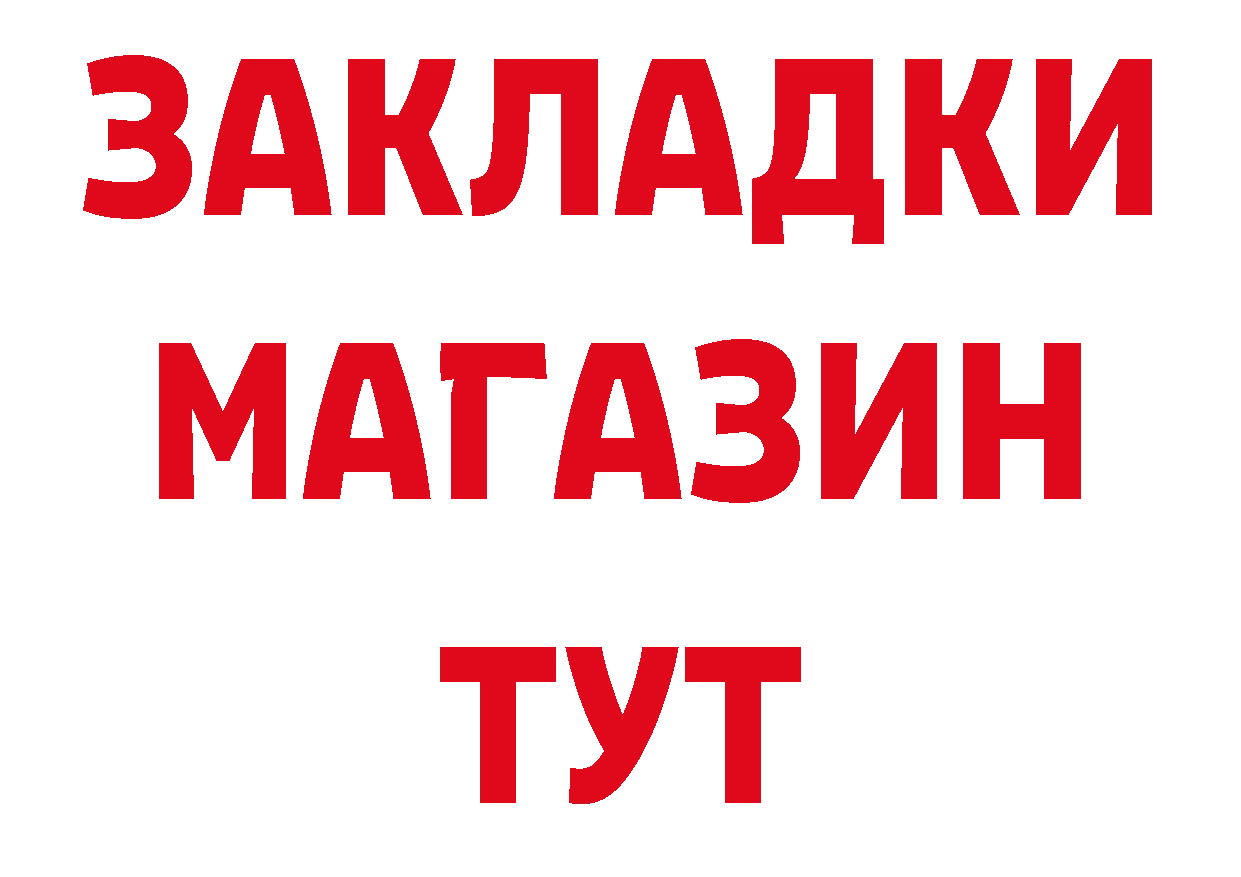 ЗАКЛАДКИ
МАГАЗИН
ТУТ